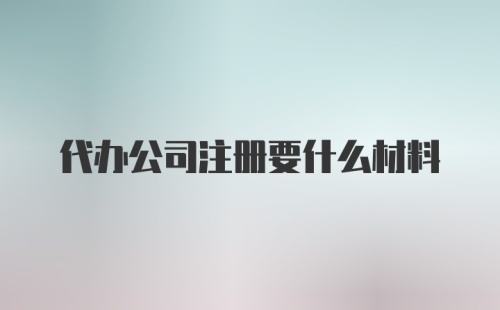 代办公司注册要什么材料